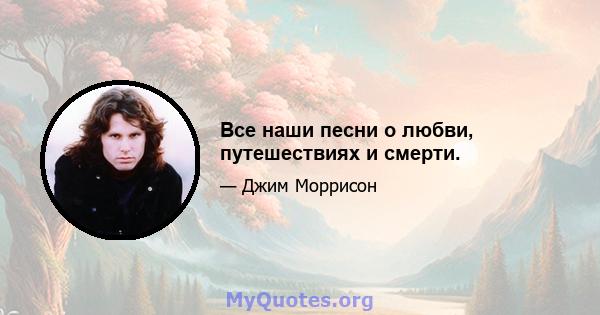 Все наши песни о любви, путешествиях и смерти.

— Джим Моррисон

MyQuotes.org